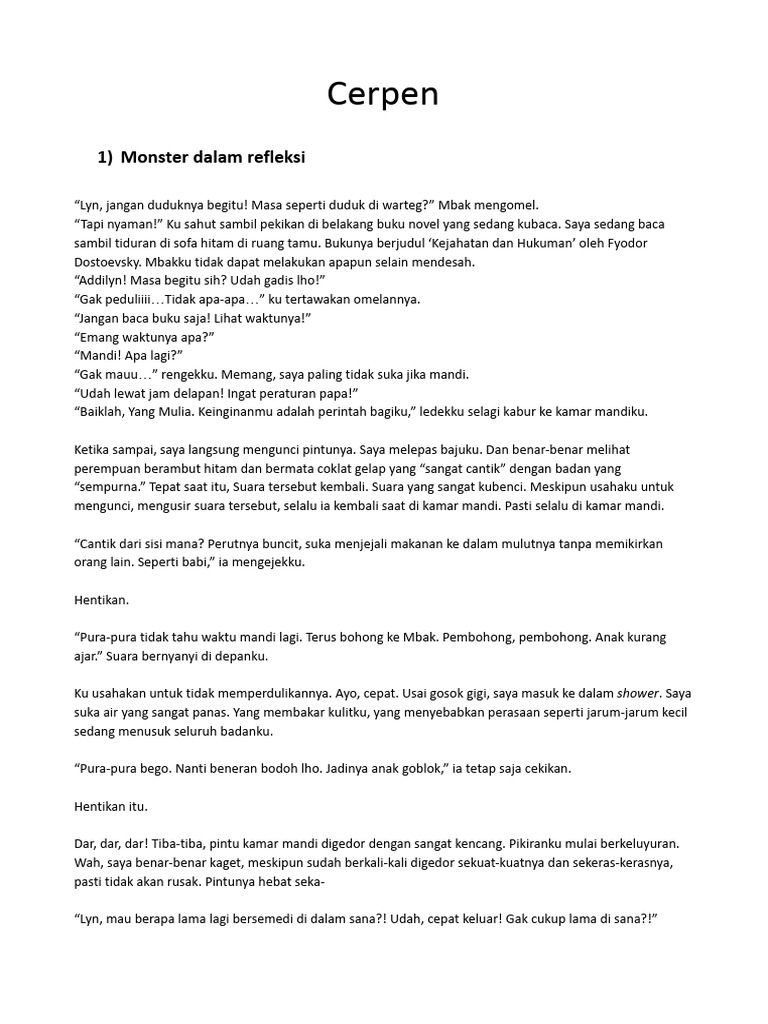 Cerpen

1) Monster dalam refleksi

“Lyn, jangan duduknya begitu! Masa seperti duduk di warteg?” Mbak mengomel.
“Tapi nyaman!” Ku sahut sambil pekikan di belakang buku novel yang sedang kubaca. Saya sedang baca sambil tiduran di sofa hitam di ruang tamu. Bukunya berjudul ‘Kejahatan dan Hukuman’ oleh Fyodor Dostoevsky. Mbakku tidak dapat melakukan apapun selain mendesah.
“Addilyn! Masa begitu sih? Udah gadis lho!”
“Gak peduliiii…Tidak apa-apa…” ku tertawakan omelannya.
“Jangan baca buku saja! Lihat waktunya!”
“Emang waktunya apa?”
“Mandi! Apa lagi?”
“Gak mauu…” rengekku. Memang, saya paling tidak suka jika mandi.
“Udah lewat jam delapan! Ingat peraturan papa!”
“Baiklah, Yang Mulia. Keinginanmu adalah perintah bagiku,” ledekku selagi kabur ke kamar mandiku.

Ketika sampai, saya langsung mengunci pintunya. Saya melepas bajuku. Dan benar-benar melihat perempuan berambut hitam dan bermata coklat gelap yang “sangat cantik” dengan badan yang “sempurna.” Tepat saat itu, Suara tersebut kembali. Suara yang sangat kubenci. Meskipun usahaku untuk mengunci, mengusir suara tersebut, selalu ia kembali saat di kamar mandi. Pasti selalu di kamar mandi.

“Cantik dari sisi mana? Perutnya buncit, suka menjejali makanan ke dalam mulutnya tanpa memikirkan orang lain. Seperti babi,” ia mengejekku.

Hentikan.

“Pura-pura tidak tahu waktu mandi lagi. Terus bohong ke Mbak. Pembohong, pembohong. Anak kurang ajar.” Suara bernyanyi di depanku.

Ku usahakan untuk tidak memperdulikannya. Ayo, cepat. Usai gosok gigi, saya masuk ke dalam shower. Saya suka air yang sangat panas. Yang membakar kulitku, yang menyebabkan perasaan seperti jarum-jarum kecil sedang menusuk seluruh badanku.

“Pura-pura bego. Nanti beneran bodoh lho. Jadinya anak goblok,” ia tetap saja cekikan.

Hentikan itu.

Dar, dar, dar! Tiba-tiba, pintu kamar mandi digedor dengan sangat kencang. Pikiranku mulai berkeluyuran. Wah, saya benar-benar kaget, meskipun sudah berkali-kali digedor sekuat-kuatnya dan sekeras-kerasnya, pasti tidak akan rusak. Pintunya hebat seka-

“Lyn, mau berapa lama lagi bersemedi di dalam sana?! Udah, cepat keluar! Gak cukup lama di sana?!”